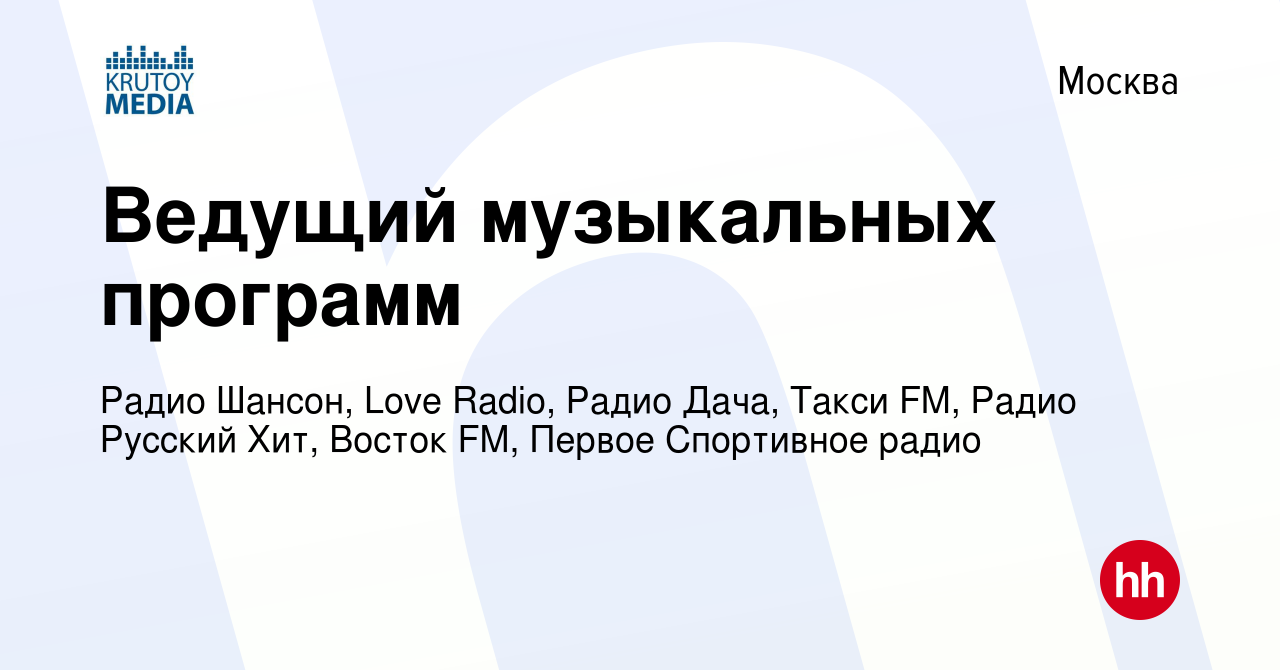 KRUTOY MEDIA

Москва

Ведущий музыкальных программ

Радио Шансон, Love Radio, Радио Дача, Такси FM, Радио Русский Хит, Восток FM, Первое Спортивное радио

hh